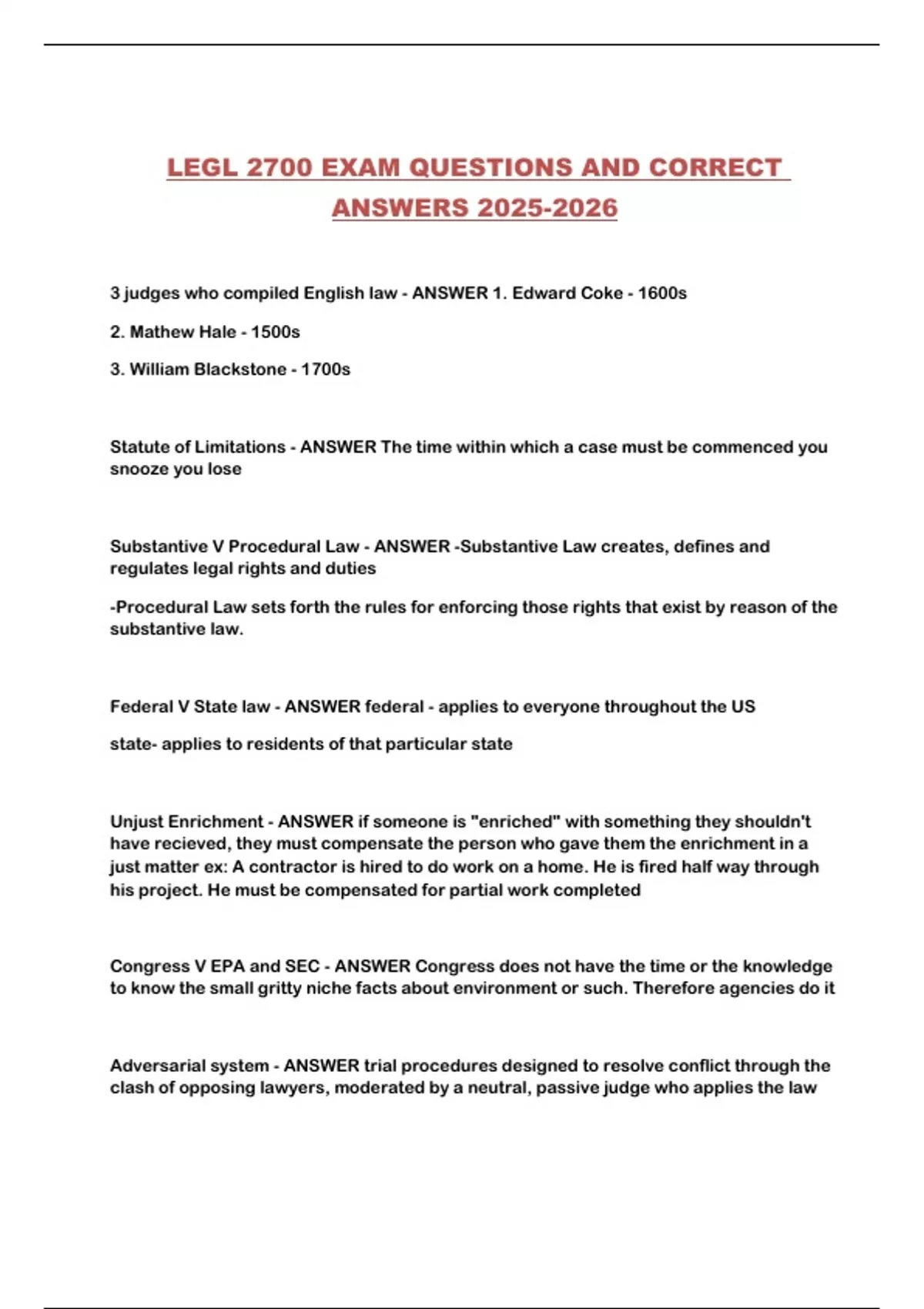 LEGL 2700 EXAM QUESTIONS AND CORRECT ANSWERS 2025-2026

3 judges who compiled English law - ANSWER 1. Edward Coke - 1600s

2. Mathew Hale - 1500s

3. William Blackstone - 1700s

Statute of Limitations - ANSWER The time within which a case must be commenced you snooze you lose

Substantive V Procedural Law - ANSWER -Substantive Law creates, defines and regulates legal rights and duties

-Procedural Law sets forth the rules for enforcing those rights that exist by reason of the substantive law.

Federal V State law - ANSWER federal - applies to everyone throughout the US

state- applies to residents of that particular state

Unjust Enrichment - ANSWER if someone is "enriched" with something they shouldn't have recieved, they must compensate the person who gave them the enrichment in a just matter ex: A contractor is hired to do work on a home. He is fired half way through his project. He must be compensated for partial work completed

Congress V EPA and SEC - ANSWER Congress does not have the time or the knowledge to know the small gritty niche facts about environment or such. Therefore agencies do it

Adversarial system - ANSWER trial procedures designed to resolve conflict through the clash of opposing lawyers, moderated by a neutral, passive judge who applies the law